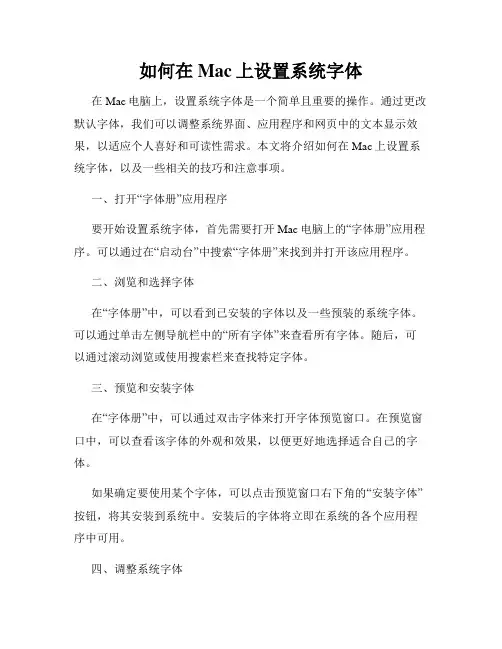 如何在 Mac 上设置系统字体

在 Mac 电脑上，设置系统字体是一个简单且重要的操作。通过更改默认字体，我们可以调整系统界面、应用程序和网页中的文本显示效果，以适应个人喜好和可读性需求。本文将介绍如何在 Mac 上设置系统字体，以及一些相关的技巧和注意事项。

一、打开“字体册”应用程序

要开始设置系统字体，首先需要打开 Mac 电脑上的“字体册”应用程序。可以通过在“启动台”中搜索“字体册”来找到并打开该应用程序。

二、浏览和选择字体

在“字体册”中，可以看到已安装的字体以及一些预装的系统字体。可以通过单击左侧导航栏中的“所有字体”来查看所有字体。随后，可以通过滚动浏览或使用搜索栏来查找特定字体。

三、预览和安装字体

在“字体册”中，可以通过双击字体来打开字体预览窗口。在预览窗口中，可以查看该字体的外观和效果，以便更好地选择适合自己的字体。

如果确定要使用某个字体，可以点击预览窗口右下角的“安装字体”按钮，将其安装到系统中。安装后的字体将立即在系统的各个应用程序中可用。

四、调整系统字体